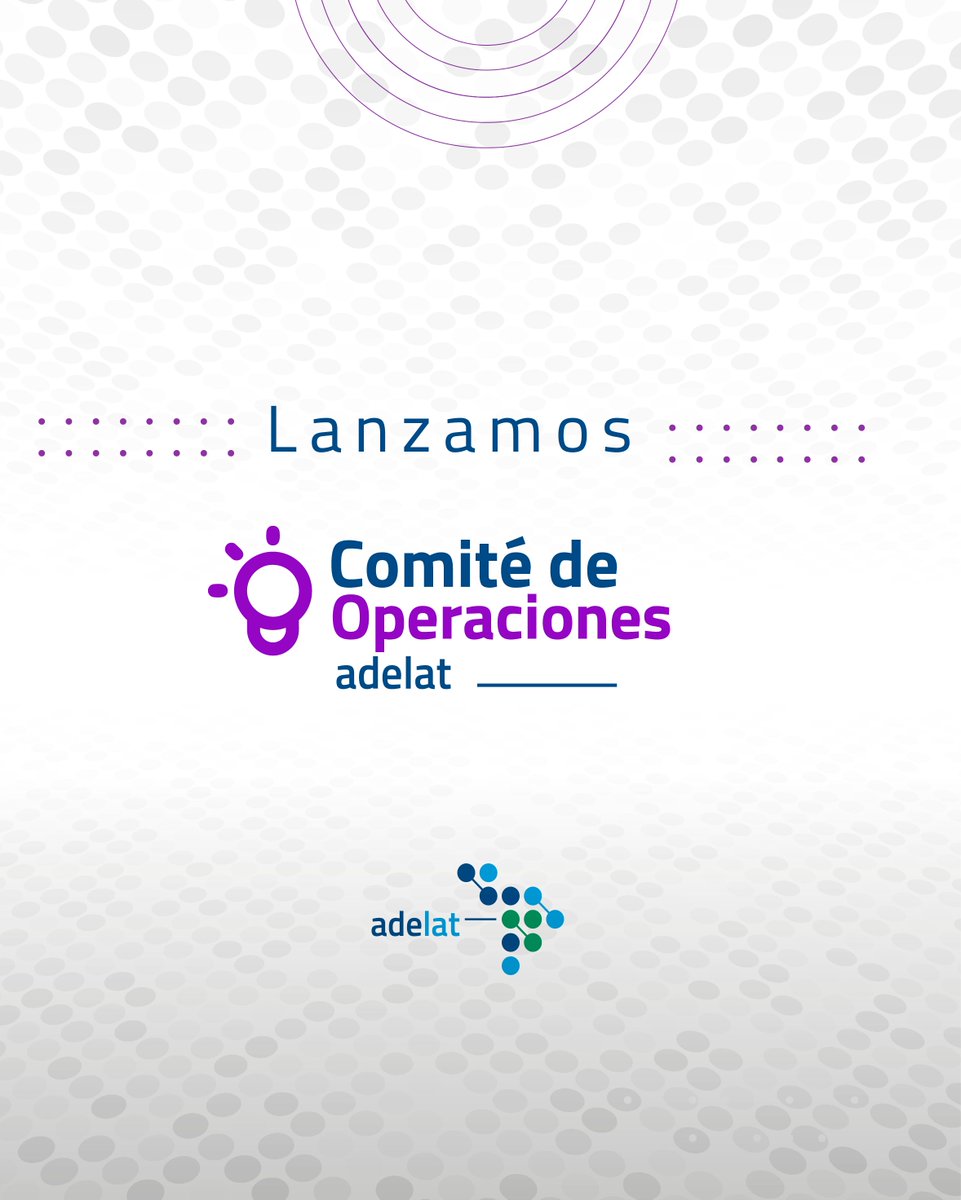 Lanzamos

Comité de Operaciones adelat

adelat